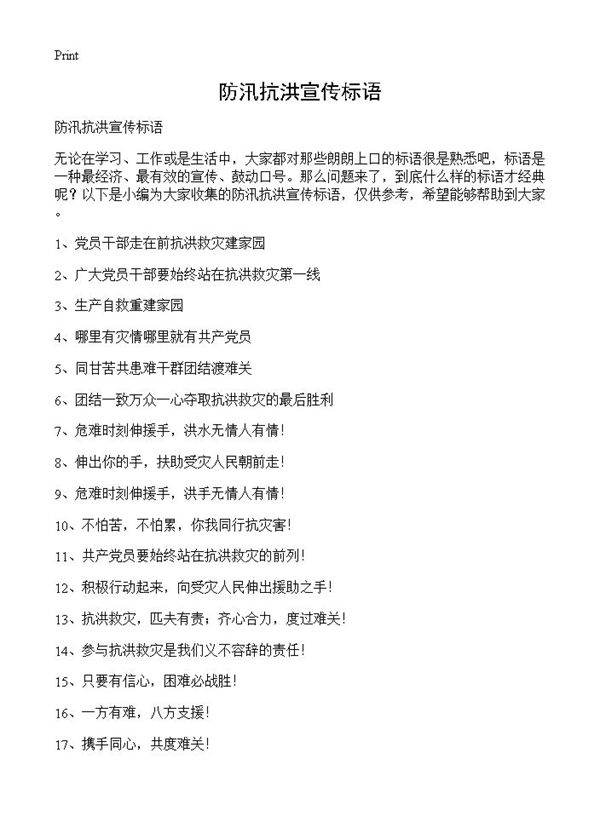 Print

防汛抗洪宣传标语

防汛抗洪宣传标语

无论在学习、工作或是生活中，大家都对那些朗朗上口的标语很是熟悉吧，标语是一种最经济、最有效的宣传、鼓动口号。那么问题来了，到底什么样的标语才经典呢？以下是小编为大家收集的防汛抗洪宣传标语，仅供参考，希望能够帮助到大家。

1、党员干部走在前抗洪救灾建家园

2、广大党员干部要始终站在抗洪救灾第一线

3、生产自救重建家园

4、哪里有灾情哪里就有共产党员

5、同甘苦共患难干群团结渡难关

6、团结一致万众一心夺取抗洪救灾的最后胜利

7、危难时刻伸援手，洪水无情人有情！

8、伸出你的手，扶助受灾人民朝前走！

9、危难时刻伸援手，洪手无情人有情！

10、不怕苦，不怕累，你我同行抗灾害！

11、共产党员要始终站在抗洪救灾的前列！

12、积极行动起来，向受灾人民伸出援助之手！

13、抗洪救灾，匹夫有责；齐心合力，度过难关！

14、参与抗洪救灾是我们义不容辞的责任！

15、只要有信心，困难必战胜！

16、一方有难，八方支援！

17、携手同心，共度难关！